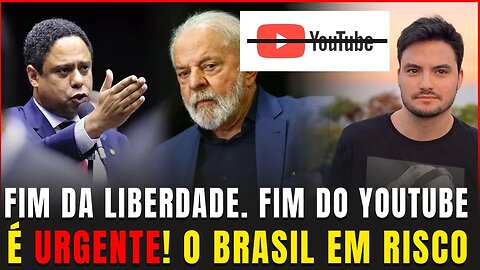 YouTube

FIM DA LIBERDADE. FIM DO YOUTUBE
É URGENTE! O BRASIL EM RISCO